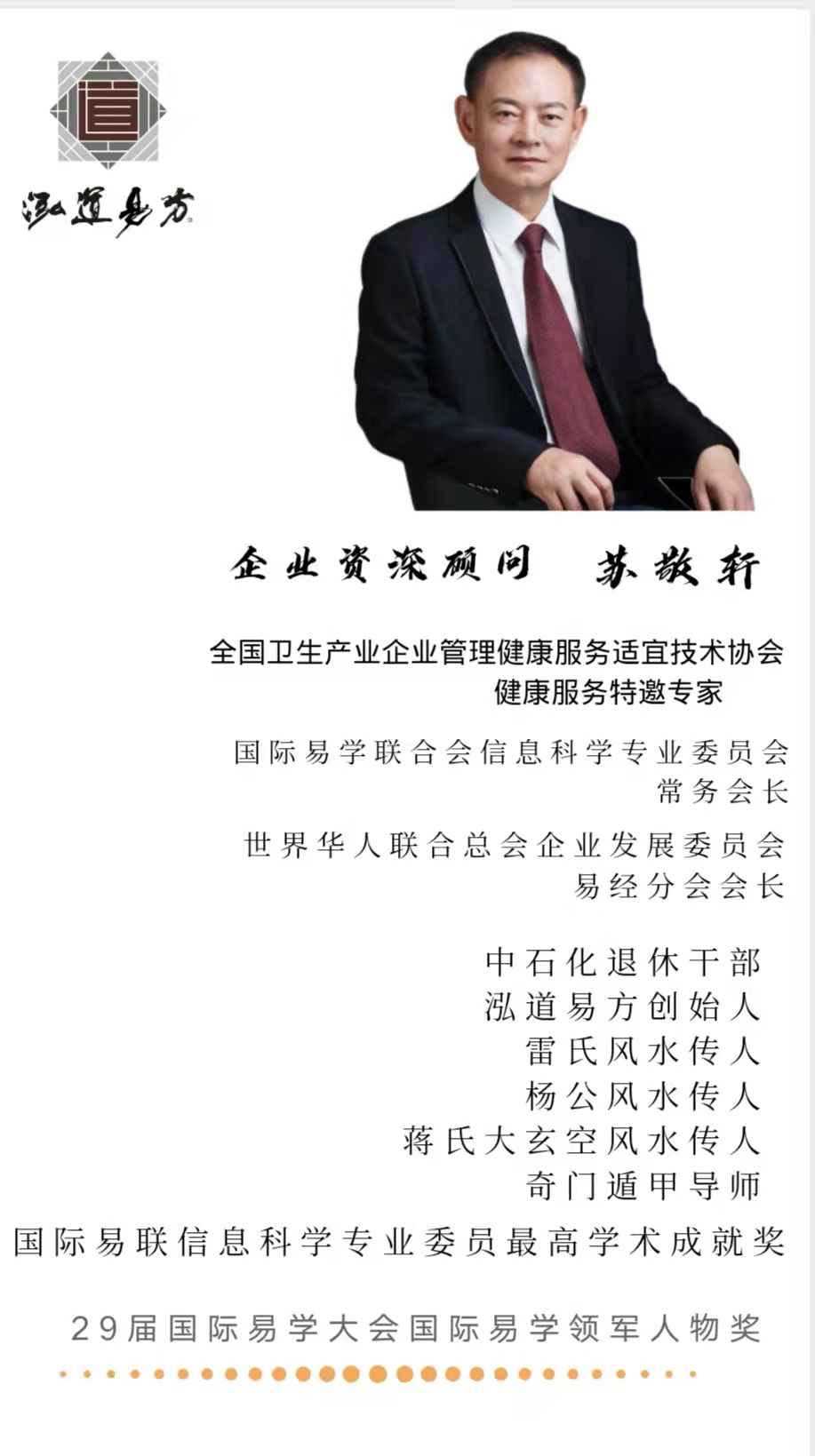 泓道易方

企业资深顾问　苏敬轩

全国卫生产业企业管理健康服务适宜技术协会
健康服务特邀专家

国际易学联合会信息科学专业委员会
常务会长

世界华人联合总会企业发展委员会
易经分会会长

中石化退休干部
泓道易方创始人
雷氏风水传人
杨公风水传人
蒋氏大玄空风水传人
奇门遁甲导师
国际易联信息科学专业委员最高学术成就奖

29届国际易学大会国际易学领军人物奖